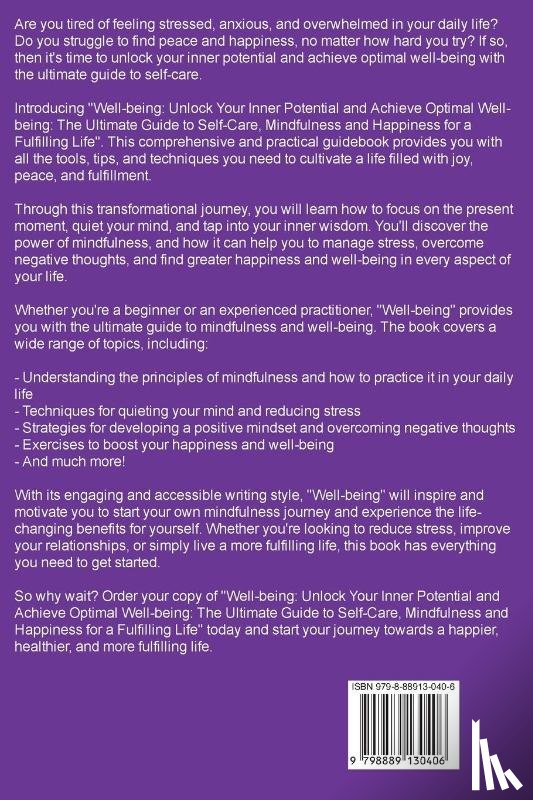 Are you tired of feeling stressed, anxious, and overwhelmed in your daily life? Do you struggle to find peace and happiness, no matter how hard you try? If so, then it's time to unlock your inner potential and achieve optimal well-being with the ultimate guide to self-care.

Introducing "Well-being: Unlock Your Inner Potential and Achieve Optimal Well-being: The Ultimate Guide to Self-Care, Mindfulness and Happiness for a Fulfilling Life". This comprehensive and practical guidebook provides you with all the tools, tips, and techniques you need to cultivate a life filled with joy, peace, and fulfillment.

Through this transformational journey, you will learn how to focus on the present moment, quiet your mind, and tap into your inner wisdom. You'll discover the power of mindfulness, and how it can help you to manage stress, overcome negative thoughts, and find greater happiness and well-being in every aspect of your life.

Whether you're a beginner or an experienced practitioner, "Well-being" provides you with the ultimate guide to mindfulness and well-being. The book covers a wide range of topics, including:

- Understanding the principles of mindfulness and how to practice it in your daily life
- Techniques for quieting your mind and reducing stress
- Strategies for developing a positive mindset and overcoming negative thoughts
- Exercises to boost your happiness and well-being
- And much more!

With its engaging and accessible writing style, "Well-being" will inspire and motivate you to start your own mindfulness journey and experience the life-changing benefits for yourself. Whether you're looking to reduce stress, improve your relationships, or simply live a more fulfilling life, this book has everything you need to get started.

So why wait? Order your copy of "Well-being: Unlock Your Inner Potential and Achieve Optimal Well-being: The Ultimate Guide to Self-Care, Mindfulness and Happiness for a Fulfilling Life" today and start your journey towards a happier, healthier, and more fulfilling life.

ISBN 979-8-88913-040-6

9 798889 130406